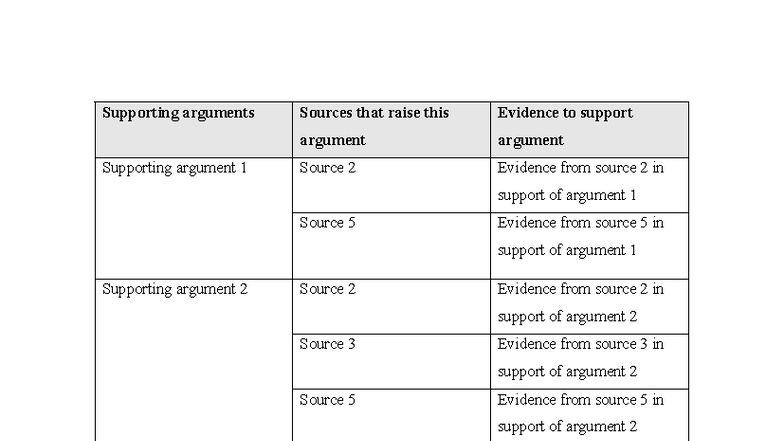 | Supporting arguments | Sources that raise this argument | Evidence to support argument |
|---|---|---|
| Supporting argument 1 | Source 2 | Evidence from source 2 in support of argument 1 |
| | Source 5 | Evidence from source 5 in support of argument 1 |
| Supporting argument 2 | Source 2 | Evidence from source 2 in support of argument 2 |
| | Source 3 | Evidence from source 3 in support of argument 2 |
| | Source 5 | Evidence from source 5 in support of argument 2 |